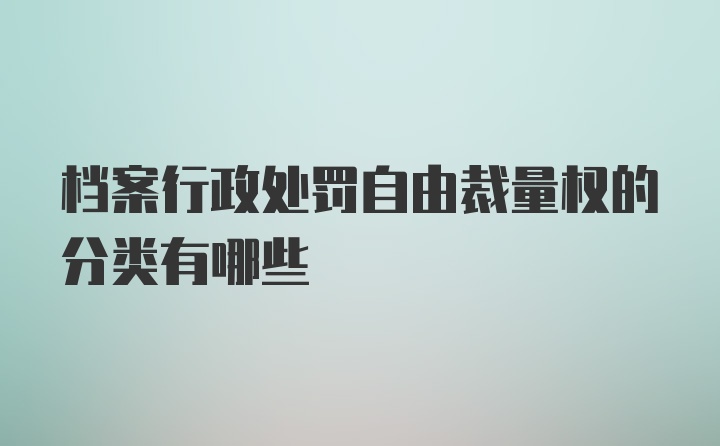 档案行政处罚自由裁量权的分类有哪些